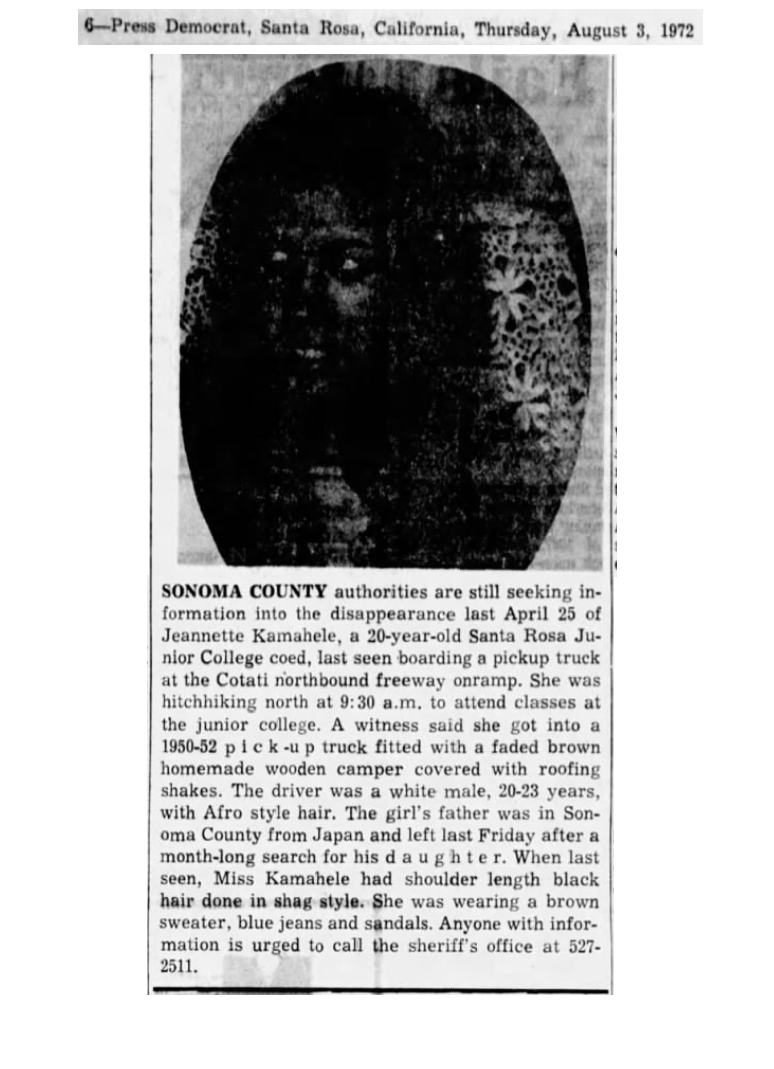 6—Press Democrat, Santa Rosa, California, Thursday, August 3, 1972

SONOMA COUNTY authorities are still seeking information into the disappearance last April 25 of Jeannette Kamahele, a 20-year-old Santa Rosa Junior College coed, last seen boarding a pickup truck at the Cotati northbound freeway onramp. She was hitchhiking north at 9:30 a.m. to attend classes at the junior college. A witness said she got into a 1950-52 p i c k -u p truck fitted with a faded brown homemade wooden camper covered with roofing shakes. The driver was a white male, 20-23 years, with Afro style hair. The girl's father was in Sonoma County from Japan and left last Friday after a month-long search for his d a u g h t e r. When last seen, Miss Kamahele had shoulder length black hair done in shag style. She was wearing a brown sweater, blue jeans and sandals. Anyone with information is urged to call the sheriff's office at 527-2511.